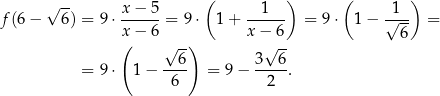 $f(6-\sqrt{6}) = 9 \cdot \frac{x-5}{x-6} = 9 \cdot \left(1 + \frac{1}{x-6}\right) = 9 \cdot \left(1 - \frac{1}{\sqrt{6}}\right) =$

$= 9 \cdot \left(1 - \frac{\sqrt{6}}{6}\right) = 9 - \frac{3\sqrt{6}}{2}.$